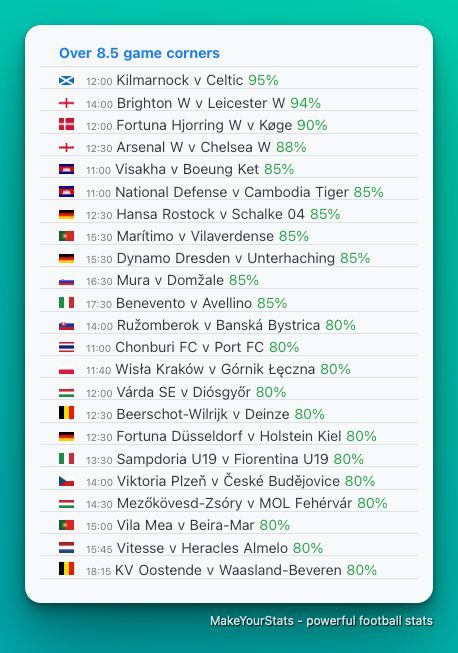 Over 8.5 game corners

12:00 Kilmarnock v Celtic 95%

14:00 Brighton W v Leicester W 94%

12:00 Fortuna Hjorring W v Køge 90%

12:30 Arsenal W v Chelsea W 88%

11:00 Visakha v Boeung Ket 85%

11:00 National Defense v Cambodia Tiger 85%

12:30 Hansa Rostock v Schalke 04 85%

15:30 Marítimo v Vilaverdense 85%

15:30 Dynamo Dresden v Unterhaching 85%

16:30 Mura v Domžale 85%

17:30 Benevento v Avellino 85%

14:00 Ružomberok v Banská Bystrica 80%

11:00 Chonburi FC v Port FC 80%

11:40 Wisła Kraków v Górnik Łęczna 80%

12:00 Várda SE v Diósgyőr 80%

12:30 Beerschot-Wilrijk v Deinze 80%

12:30 Fortuna Düsseldorf v Holstein Kiel 80%

13:30 Sampdoria U19 v Fiorentina U19 80%

14:00 Viktoria Plzeň v České Budějovice 80%

14:30 Mezőkövesd-Zsóry v MOL Fehérvár 80%

15:00 Vila Mea v Beira-Mar 80%

15:45 Vitesse v Heracles Almelo 80%

18:15 KV Oostende v Waasland-Beveren 80%

MakeYourStats - powerful football stats